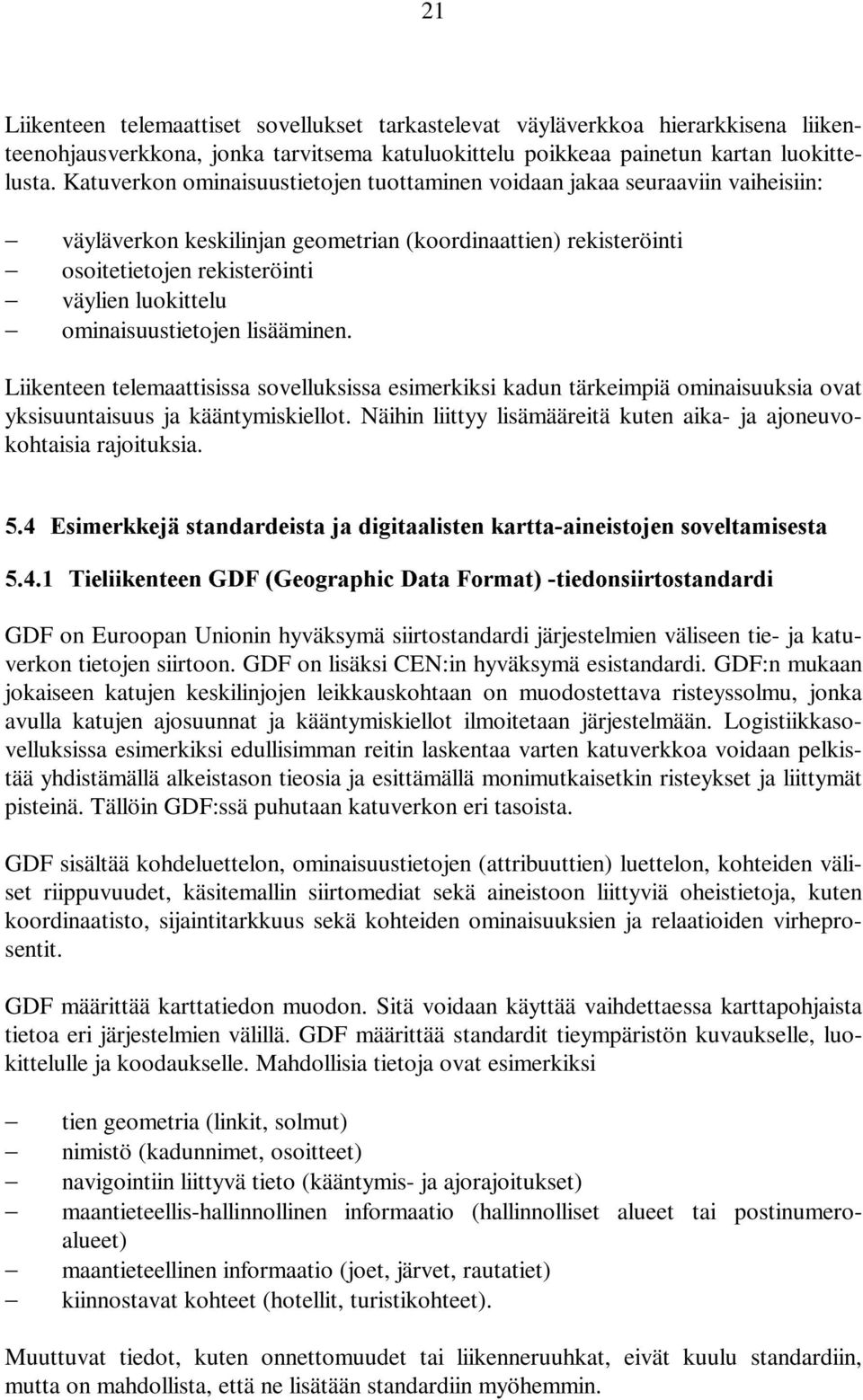 21

Liikenteen telemaattiset sovellukset tarkastelevat väyläverkkoa hierarkkisena liikenteenohjausverkkona, jonka tarvitsema katuluokittelu poikkeaa painetun kartan luokittelusta. Katuverkon ominaisuustietojen tuottaminen voidaan jakaa seuraaviin vaiheisiin:

– väyläverkon keskilinjan geometrian (koordinaattien) rekisteröinti
– osoitetietojen rekisteröinti
– väylien luokittelu
– ominaisuustietojen lisääminen.

Liikenteen telemaattisissa sovelluksissa esimerkiksi kadun tärkeimpiä ominaisuuksia ovat yksisuuntaisuus ja kääntymiskiellot. Näihin liittyy lisämääreitä kuten aika- ja ajoneuvokohtaisia rajoituksia.

5.4 Esimerkkejä standardeista ja digitaalisten kartta-aineistojen soveltamisesta

5.4.1 Tieliikenteen GDF (Geographic Data Format) -tiedonsiirtostandardi

GDF on Euroopan Unionin hyväksymä siirtostandardi järjestelmien väliseen tie- ja katuverkon tietojen siirtoon. GDF on lisäksi CEN:in hyväksymä esistandardi. GDF:n mukaan jokaiseen katujen keskilinjojen leikkauskohtaan on muodostettava risteyssolmu, jonka avulla katujen ajosuunnat ja kääntymiskiellot ilmoitetaan järjestelmään. Logistiikkasovelluksissa esimerkiksi edullisimman reitin laskentaa varten katuverkkoa voidaan pelkistää yhdistämällä alkeistason tieosia ja esittämällä monimutkaisetkin risteykset ja liittymät pisteinä. Tällöin GDF:ssä puhutaan katuverkon eri tasoista.

GDF sisältää kohdeluettelon, ominaisuustietojen (attribuuttien) luettelon, kohteiden väliset riippuvuudet, käsitemallin siirtomediat sekä aineistoon liittyviä oheistietoja, kuten koordinaatisto, sijaintitarkkuus sekä kohteiden ominaisuuksien ja relaatioiden virheprosentit.

GDF määrittää karttatiedon muodon. Sitä voidaan käyttää vaihdettaessa karttapohjaista tietoa eri järjestelmien välillä. GDF määrittää standardit tieympäristön kuvaukselle, luokittelulle ja koodaukselle. Mahdollisia tietoja ovat esimerkiksi

– tien geometria (linkit, solmut)
– nimistö (kadunnimet, osoitteet)
– navigointiin liittyvä tieto (kääntymis- ja ajorajoitukset)
– maantieteellis-hallinnollinen informaatio (hallinnolliset alueet tai postinumeroalueet)
– maantieteellinen informaatio (joet, järvet, rautatiet)
– kiinnostavat kohteet (hotellit, turistikohteet).

Muuttuvat tiedot, kuten onnettomuudet tai liikenneruuhkat, eivät kuulu standardiin, mutta on mahdollista, että ne lisätään standardiin myöhemmin.